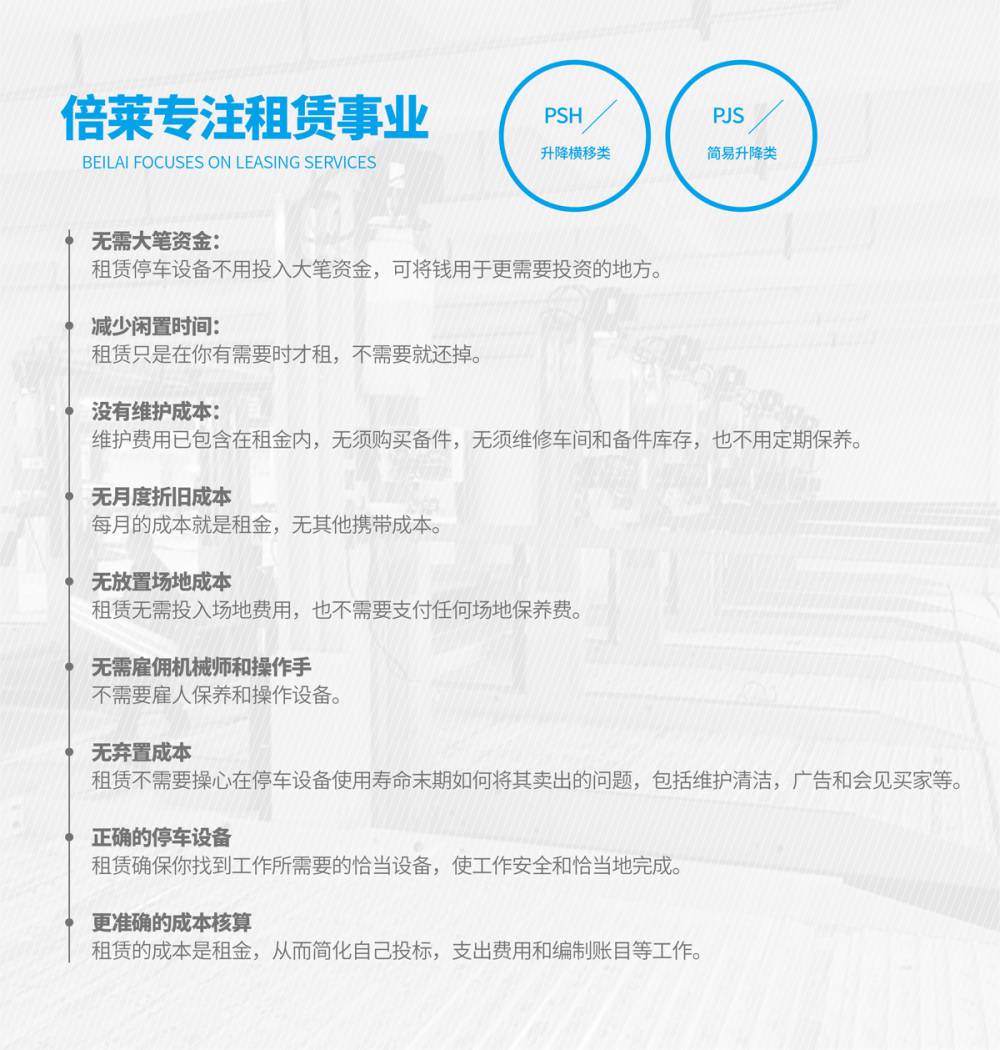 倍莱专注租赁事业
BEILAI FOCUSES ON LEASING SERVICES

PSH
升降横移类

PJS
简易升降类

无需大笔资金：
租赁停车设备不用投入大笔资金，可将钱用于更需要投资的地方。

减少闲置时间：
租赁只是在你有需要时才租，不需要就还掉。

没有维护成本：
维护费用已包含在租金内，无须购买备件，无须维修车间和备件库存，也不用定期保养。

无月度折旧成本
每月的成本就是租金，无其他携带成本。

无放置场地成本
租赁无需投入场地费用，也不需要支付任何场地保养费。

无需雇佣机械师和操作手
不需要雇人保养和操作设备。

无弃置成本
租赁不需要操心在停车设备使用寿命末期如何将其卖出的问题，包括维护清洁，广告和会见买家等。

正确的停车设备
租赁确保你找到工作所需要的恰当设备，使工作安全和恰当地完成。

更准确的成本核算
租赁的成本是租金，从而简化自己投标，支出费用和编制账目等工作。